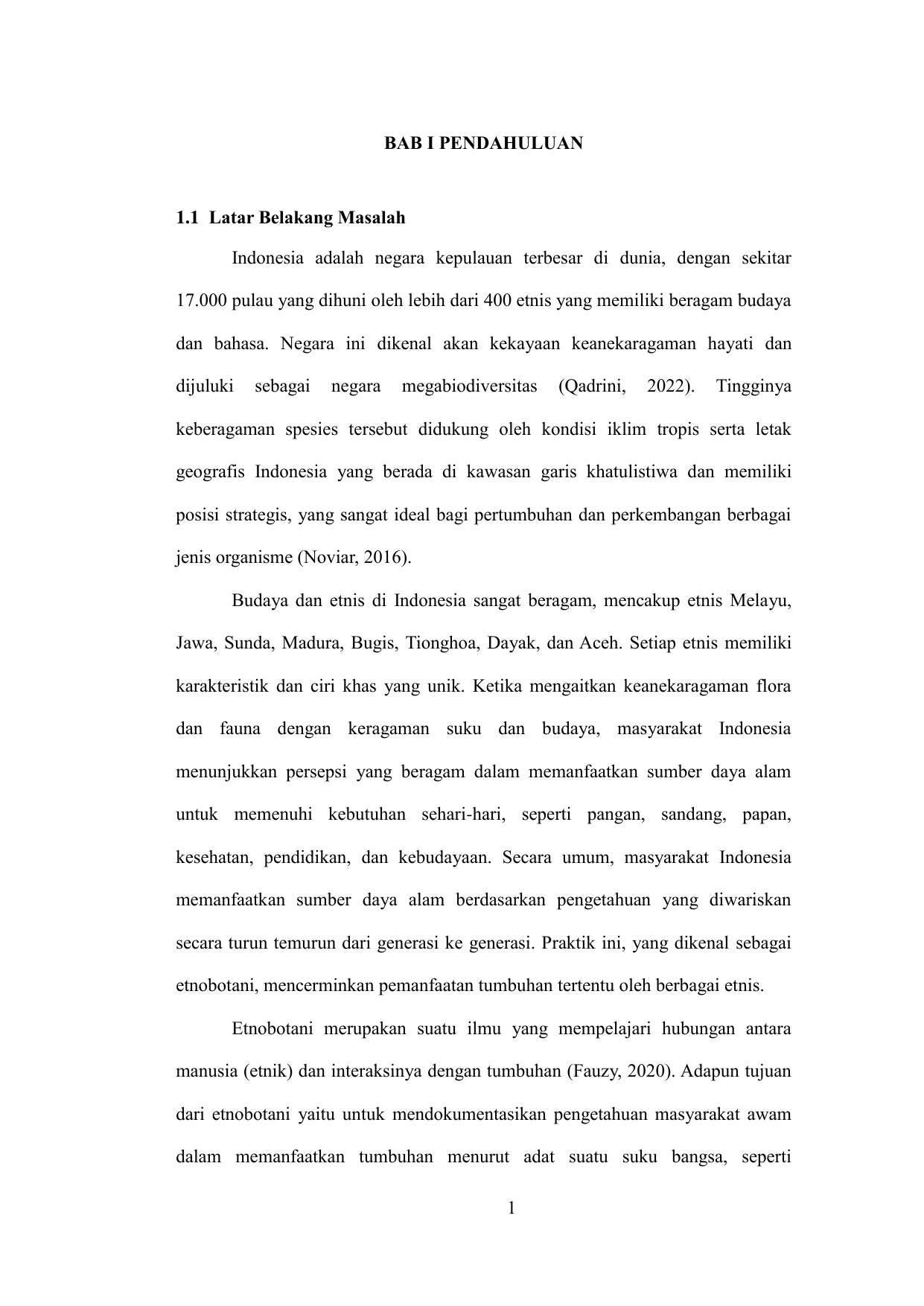 BAB I PENDAHULUAN

1.1 Latar Belakang Masalah

Indonesia adalah negara kepulauan terbesar di dunia, dengan sekitar 17.000 pulau yang dihuni oleh lebih dari 400 etnis yang memiliki beragam budaya dan bahasa. Negara ini dikenal akan kekayaan keanekaragaman hayati dan dijuluki sebagai negara megabiodiversitas (Qadrini, 2022). Tingginya keberagaman spesies tersebut didukung oleh kondisi iklim tropis serta letak geografis Indonesia yang berada di kawasan garis khatulistiwa dan memiliki posisi strategis, yang sangat ideal bagi pertumbuhan dan perkembangan berbagai jenis organisme (Noviar, 2016).

Budaya dan etnis di Indonesia sangat beragam, mencakup etnis Melayu, Jawa, Sunda, Madura, Bugis, Tionghoa, Dayak, dan Aceh. Setiap etnis memiliki karakteristik dan ciri khas yang unik. Ketika mengaitkan keanekaragaman flora dan fauna dengan keragaman suku dan budaya, masyarakat Indonesia menunjukkan persepsi yang beragam dalam memanfaatkan sumber daya alam untuk memenuhi kebutuhan sehari-hari, seperti pangan, sandang, papan, kesehatan, pendidikan, dan kebudayaan. Secara umum, masyarakat Indonesia memanfaatkan sumber daya alam berdasarkan pengetahuan yang diwariskan secara turun temurun dari generasi ke generasi. Praktik ini, yang dikenal sebagai etnobotani, mencerminkan pemanfaatan tumbuhan tertentu oleh berbagai etnis.

Etnobotani merupakan suatu ilmu yang mempelajari hubungan antara manusia (etnik) dan interaksinya dengan tumbuhan (Fauzy, 2020). Adapun tujuan dari etnobotani yaitu untuk mendokumentasikan pengetahuan masyarakat awam dalam memanfaatkan tumbuhan menurut adat suatu suku bangsa, seperti

1